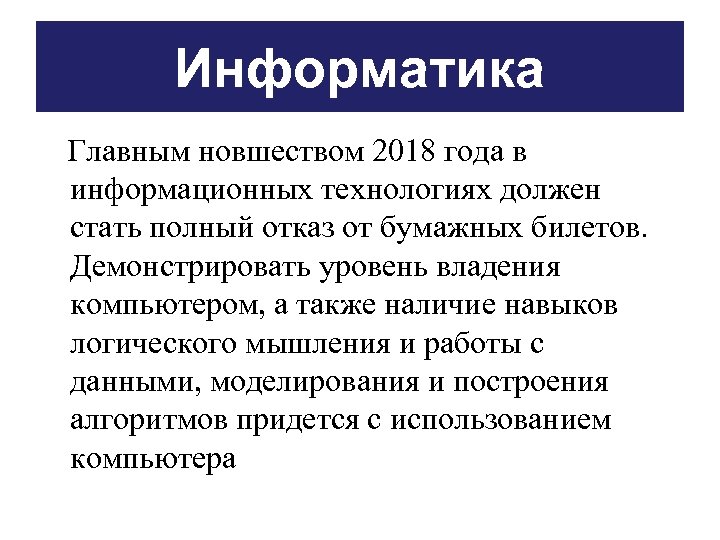 Информатика

Главным новшеством 2018 года в информационных технологиях должен стать полный отказ от бумажных билетов. Демонстрировать уровень владения компьютером, а также наличие навыков логического мышления и работы с данными, моделирования и построения алгоритмов придется с использованием компьютера